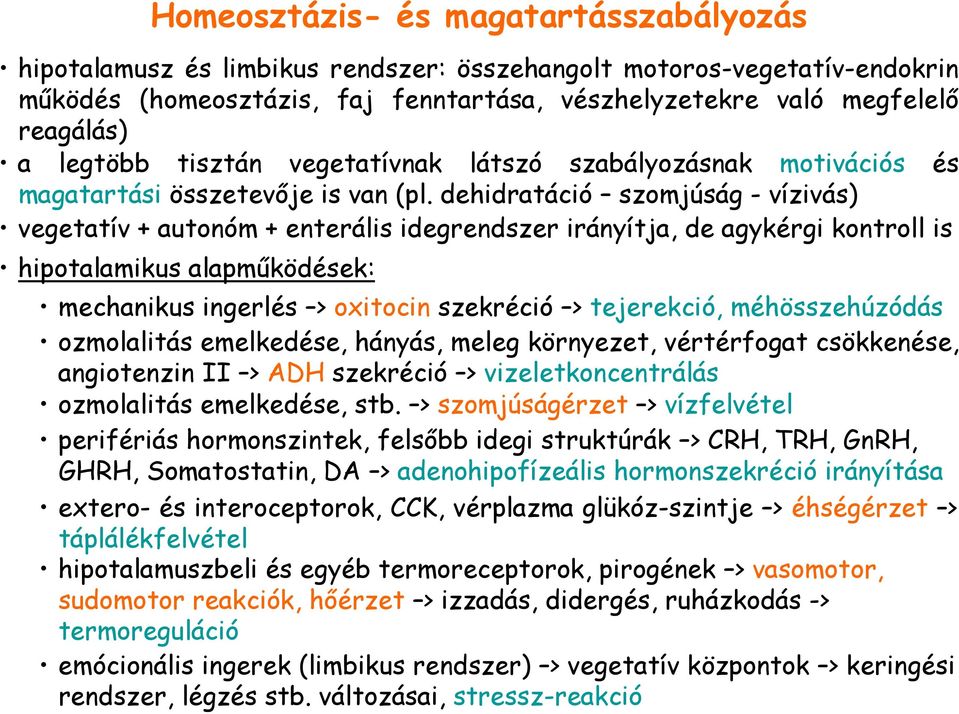 Homeosztázis- és magatartásszabályozás

• hipotalamusz és limbikus rendszer: összehangolt motoros-vegetatív-endokrin működés (homeosztázis, faj fenntartása, vészhelyzetekre való megfelelő reagálás)
• a legtöbb tisztán vegetatívnak látszó szabályozásnak motivációs és magatartási összetevője is van (pl. dehidratáció – szomjúság - vízivás)
• vegetatív + autonóm + enterális idegrendszer irányítja, de agykérgi kontroll is
• hipotalamikus alapműködések:
• mechanikus ingerlés –> oxitocin szekréció –> tejerekció, méhösszehúzódás
• ozmolalitás emelkedése, hányás, meleg környezet, vértérfogat csökkenése, angiotenzin II –> ADH szekréció –> vizeletkoncentrálás
• ozmolalitás emelkedése, stb. –> szomjúságérzet –> vízfelvétel
• perifériás hormonszintek, felsőbb idegi struktúrák –> CRH, TRH, GnRH, GHRH, Somatostatin, DA –> adenohipofízeális hormonszekréció irányítása
• extero- és interoceptorok, CCK, vérplazma glükóz-szintje –> éhségérzet –> táplálékfelvétel
• hipotalamuszbeli és egyéb termoreceptorok, pirogének –> vasomotor, sudomotor reakciók, hőérzet –> izzadás, didergés, ruházkodás -> termoreguláció
• emócionális ingerek (limbikus rendszer) –> vegetatív központok –> keringési rendszer, légzés stb. változásai, stressz-reakció